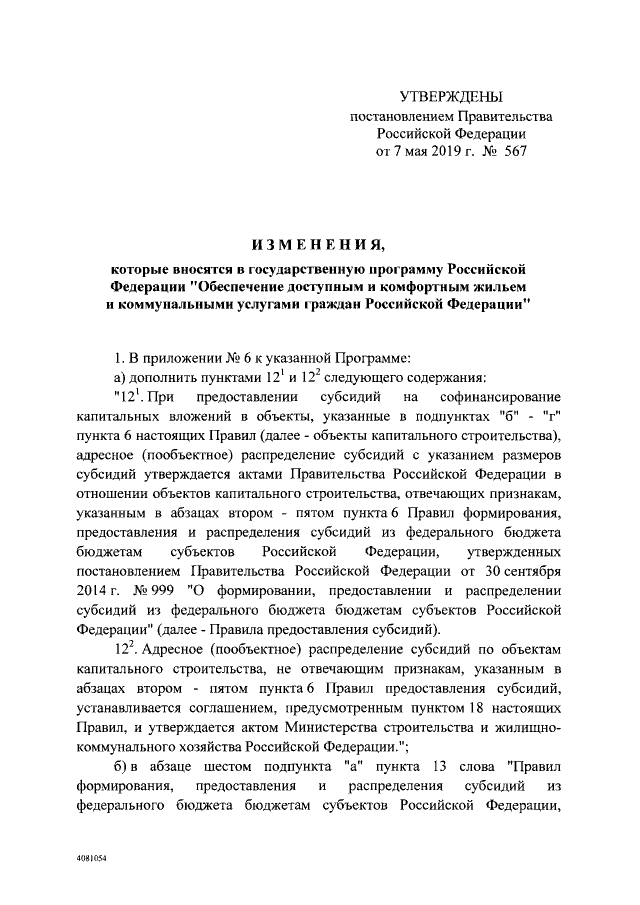 УТВЕРЖДЕНЫ
постановлением Правительства
Российской Федерации
от 7 мая 2019 г. № 567

ИЗМЕНЕНИЯ,

которые вносятся в государственную программу Российской Федерации "Обеспечение доступным и комфортным жильем и коммунальными услугами граждан Российской Федерации"

1. В приложении № 6 к указанной Программе:

а) дополнить пунктами $12^1$ и $12^2$ следующего содержания:

"$12^1$. При предоставлении субсидий на софинансирование капитальных вложений в объекты, указанные в подпунктах "б" - "г" пункта 6 настоящих Правил (далее - объекты капитального строительства), адресное (пообъектное) распределение субсидий с указанием размеров субсидий утверждается актами Правительства Российской Федерации в отношении объектов капитального строительства, отвечающих признакам, указанным в абзацах втором - пятом пункта 6 Правил формирования, предоставления и распределения субсидий из федерального бюджета бюджетам субъектов Российской Федерации, утвержденных постановлением Правительства Российской Федерации от 30 сентября 2014 г. № 999 "О формировании, предоставлении и распределении субсидий из федерального бюджета бюджетам субъектов Российской Федерации" (далее - Правила предоставления субсидий).

$12^2$. Адресное (пообъектное) распределение субсидий по объектам капитального строительства, не отвечающим признакам, указанным в абзацах втором - пятом пункта 6 Правил предоставления субсидий, устанавливается соглашением, предусмотренным пунктом 18 настоящих Правил, и утверждается актом Министерства строительства и жилищно-коммунального хозяйства Российской Федерации.";

б) в абзаце шестом подпункта "а" пункта 13 слова "Правил формирования, предоставления и распределения субсидий из федерального бюджета бюджетам субъектов Российской Федерации,

4081054